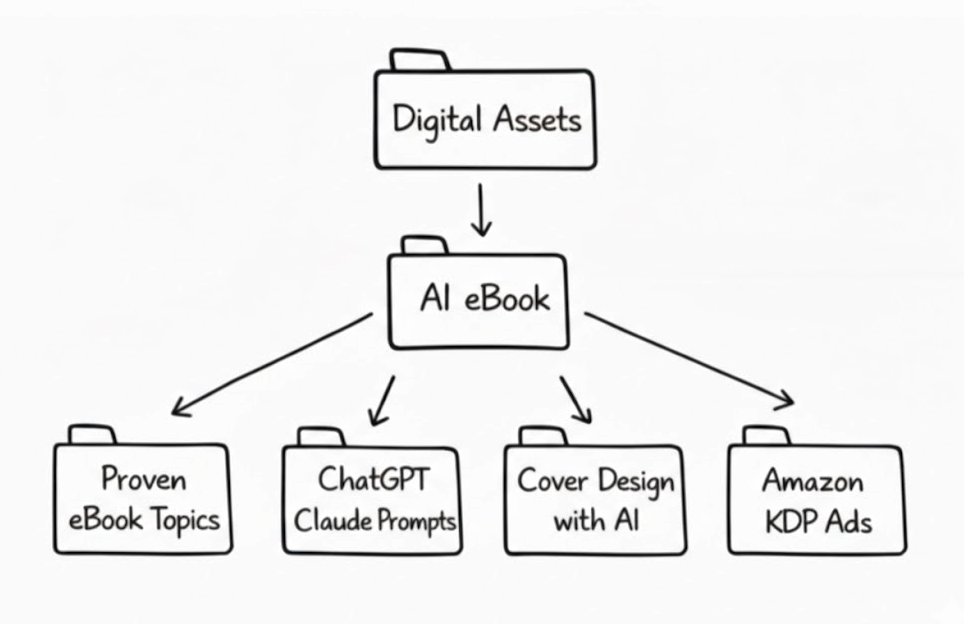 Digital Assets

AI eBook

Proven eBook Topics

ChatGPT Claude Prompts

Cover Design with AI

Amazon KDP Ads